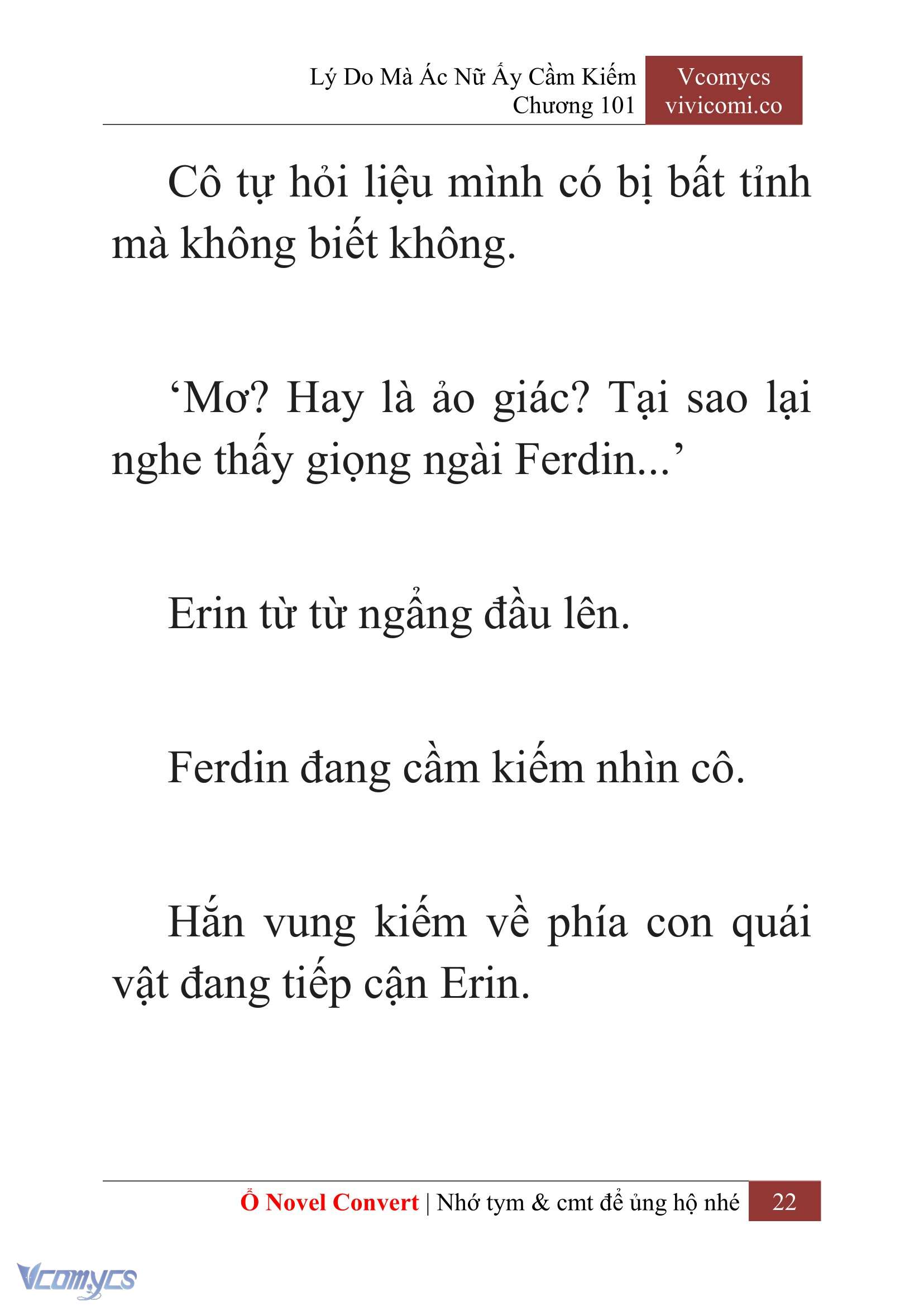 Lý Do Mà Ác Nữ Ấy Cầm Kiếm
Chương 101

Vcomycs
vivicomi.co

Cô tự hỏi liệu mình có bị bất tỉnh mà không biết không.

‘Mơ? Hay là ảo giác? Tại sao lại nghe thấy giọng ngài Ferdin...’

Erin từ từ ngẩng đầu lên.

Ferdin đang cầm kiếm nhìn cô.

Hắn vung kiếm về phía con quái vật đang tiếp cận Erin.

Ổ Novel Convert | Nhớ tym & cmt để ủng hộ nhé 22

Vcomycs